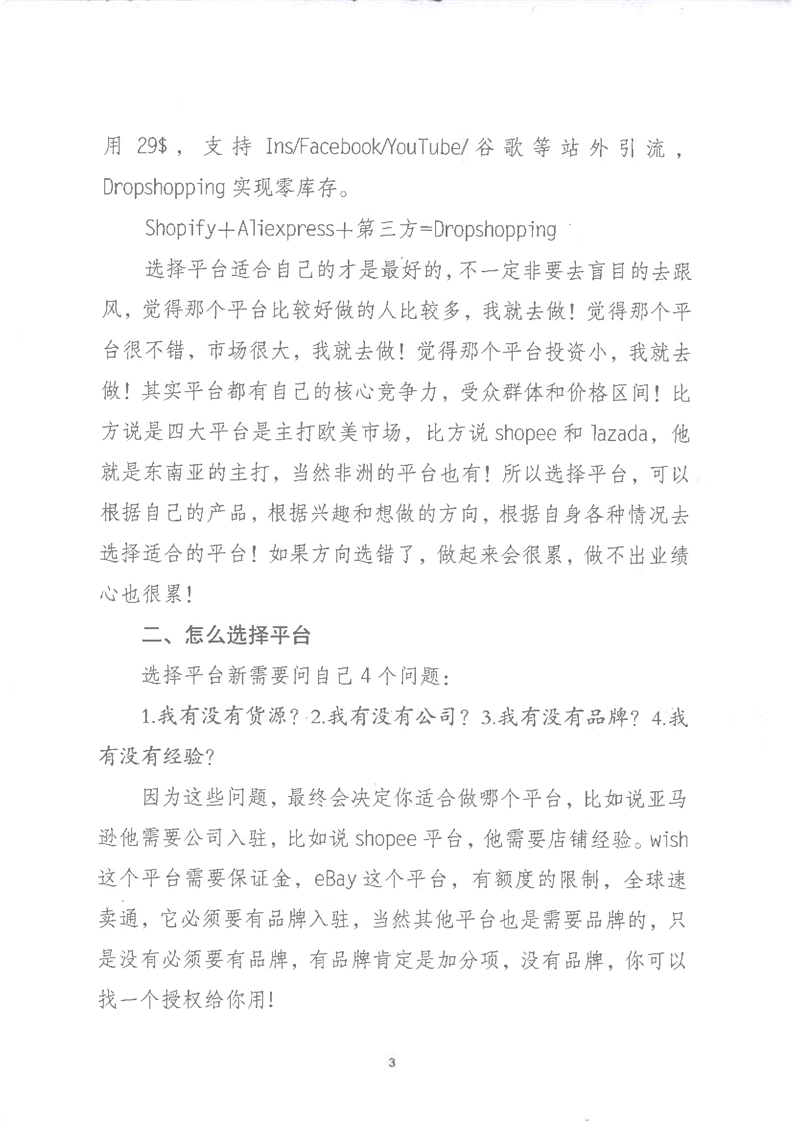 用 29$，支持 Ins/Facebook/YouTube/谷歌等站外引流，Dropshopping 实现零库存。

Shopify＋Aliexpress＋第三方=Dropshopping

选择平台适合自己的才是最好的，不一定非要去盲目的去跟风，觉得那个平台比较好做的人比较多，我就去做！觉得那个平台很不错，市场很大，我就去做！觉得那个平台投资小，我就去做！其实平台都有自己的核心竞争力，受众群体和价格区间！比方说是四大平台是主打欧美市场，比方说 shopee 和 lazada，他就是东南亚的主打，当然非洲的平台也有！所以选择平台，可以根据自己的产品，根据兴趣和想做的方向，根据自身各种情况去选择适合的平台！如果方向选错了，做起来会很累，做不出业绩心也很累！

二、怎么选择平台

选择平台新需要问自己 4 个问题：

1.我有没有货源？2.我有没有公司？3.我有没有品牌？4.我有没有经验？

因为这些问题，最终会决定你适合做哪个平台，比如说亚马逊他需要公司入驻，比如说 shopee 平台，他需要店铺经验。wish 这个平台需要保证金，eBay 这个平台，有额度的限制，全球速卖通，它必须要有品牌入驻，当然其他平台也是需要品牌的，只是没有必须要有品牌，有品牌肯定是加分项，没有品牌，你可以找一个授权给你用！

3